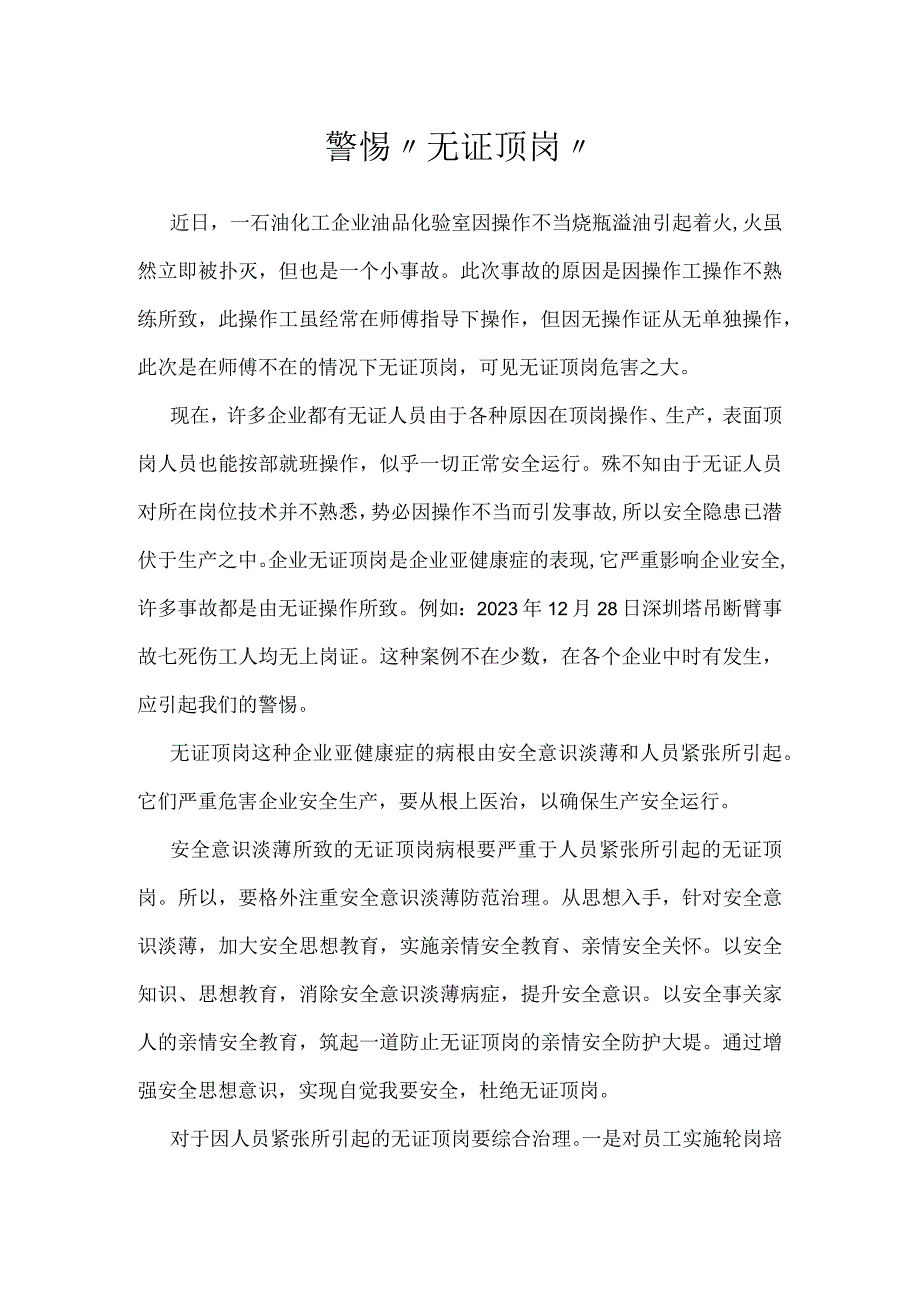 警惕〃无证顶岗〃

近日，一石油化工企业油品化验室因操作不当烧瓶溢油引起着火,火虽然立即被扑灭，但也是一个小事故。此次事故的原因是因操作工操作不熟练所致，此操作工虽经常在师傅指导下操作，但因无操作证从无单独操作，此次是在师傅不在的情况下无证顶岗，可见无证顶岗危害之大。

现在，许多企业都有无证人员由于各种原因在顶岗操作、生产，表面顶岗人员也能按部就班操作，似乎一切正常安全运行。殊不知由于无证人员对所在岗位技术并不熟悉，势必因操作不当而引发事故,所以安全隐患已潜伏于生产之中。企业无证顶岗是企业亚健康症的表现,它严重影响企业安全,许多事故都是由无证操作所致。例如：2023年12月28日深圳塔吊断臂事故七死伤工人均无上岗证。这种案例不在少数，在各个企业中时有发生，应引起我们的警惕。

无证顶岗这种企业亚健康症的病根由安全意识淡薄和人员紧张所引起。它们严重危害企业安全生产，要从根上医治，以确保生产安全运行。

安全意识淡薄所致的无证顶岗病根要严重于人员紧张所引起的无证顶岗。所以，要格外注重安全意识淡薄防范治理。从思想入手，针对安全意识淡薄，加大安全思想教育，实施亲情安全教育、亲情安全关怀。以安全知识、思想教育，消除安全意识淡薄病症，提升安全意识。以安全事关家人的亲情安全教育，筑起一道防止无证顶岗的亲情安全防护大堤。通过增强安全思想意识，实现自觉我要安全，杜绝无证顶岗。

对于因人员紧张所引起的无证顶岗要综合治理。一是对员工实施轮岗培